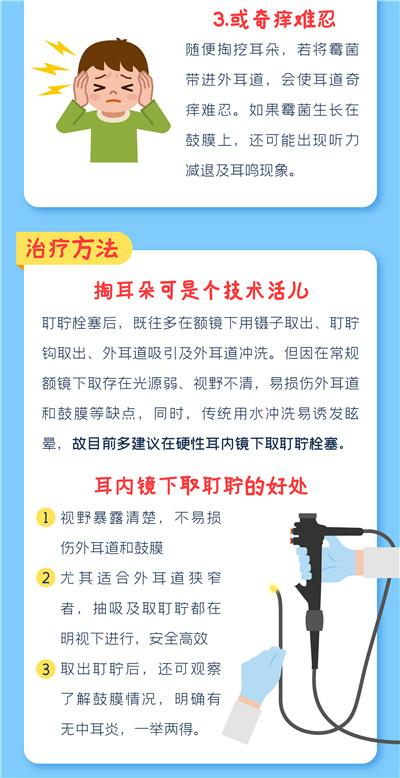 3.或奇痒难忍

随便掏挖耳朵，若将霉菌带进外耳道，会使耳道奇痒难忍。如果霉菌生长在鼓膜上，还可能出现听力减退及耳鸣现象。

治疗方法

掏耳朵可是个技术活儿

耵聍栓塞后，既往多在额镜下用镊子取出、耵聍钩取出、外耳道吸引及外耳道冲洗。但因在常规额镜下取存在光源弱、视野不清，易损伤外耳道和鼓膜等缺点，同时，传统用水冲洗易诱发眩晕，故目前多建议在硬性耳内镜下取耵聍栓塞。

耳内镜下取耵聍的好处

1 视野暴露清楚，不易损伤外耳道和鼓膜

2 尤其适合外耳道狭窄者，抽吸及取耵聍都在明视下进行，安全高效

3 取出耵聍后，还可观察了解鼓膜情况，明确有无中耳炎，一举两得。